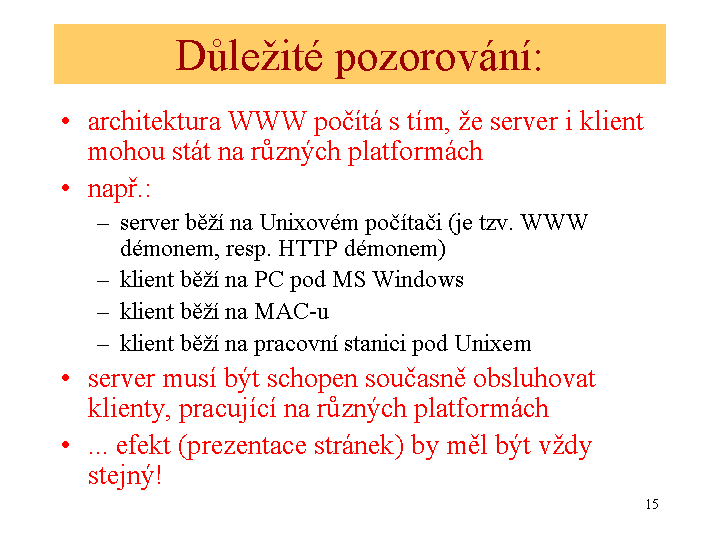 Důležité pozorování:

• architektura WWW počítá s tím, že server i klient mohou stát na různých platformách

• např.:
– server běží na Unixovém počítači (je tzv. WWW démonem, resp. HTTP démonem)
– klient běží na PC pod MS Windows
– klient běží na MAC-u
– klient běží na pracovní stanici pod Unixem

• server musí být schopen současně obsluhovat klienty, pracující na různých platformách

• ... efekt (prezentace stránek) by měl být vždy stejný!

15